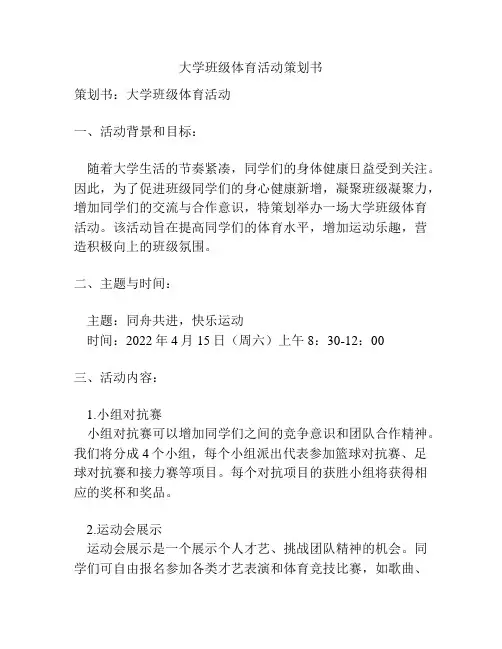 大学班级体育活动策划书

策划书：大学班级体育活动

一、活动背景和目标：

随着大学生活的节奏紧凑，同学们的身体健康日益受到关注。因此，为了促进班级同学们的身心健康新增，凝聚班级凝聚力，增加同学们的交流与合作意识，特策划举办一场大学班级体育活动。该活动旨在提高同学们的体育水平，增加运动乐趣，营造积极向上的班级氛围。

二、主题与时间：

主题：同舟共进，快乐运动
时间：2022 年 4 月 15 日（周六）上午 8：30-12：00

三、活动内容：

1.小组对抗赛
小组对抗赛可以增加同学们之间的竞争意识和团队合作精神。我们将分成 4 个小组，每个小组派出代表参加篮球对抗赛、足球对抗赛和接力赛等项目。每个对抗项目的获胜小组将获得相应的奖杯和奖品。

2.运动会展示
运动会展示是一个展示个人才艺、挑战团队精神的机会。同学们可自由报名参加各类才艺表演和体育竞技比赛，如歌曲、